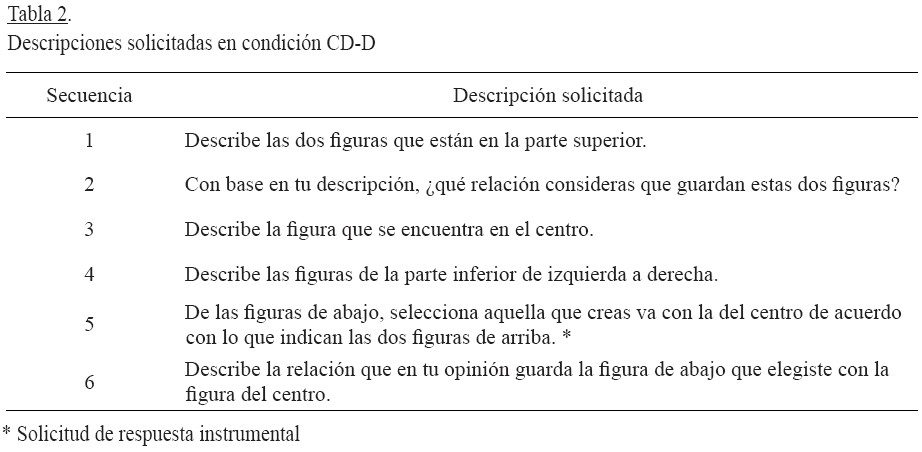 Tabla 2.
Descripciones solicitadas en condición CD-D

| Secuencia | Descripción solicitada |
|---|---|
| 1 | Describe las dos figuras que están en la parte superior. |
| 2 | Con base en tu descripción, ¿qué relación consideras que guardan estas dos figuras? |
| 3 | Describe la figura que se encuentra en el centro. |
| 4 | Describe las figuras de la parte inferior de izquierda a derecha. |
| 5 | De las figuras de abajo, selecciona aquella que creas va con la del centro de acuerdo con lo que indican las dos figuras de arriba. * |
| 6 | Describe la relación que en tu opinión guarda la figura de abajo que elegiste con la figura del centro. |

* Solicitud de respuesta instrumental